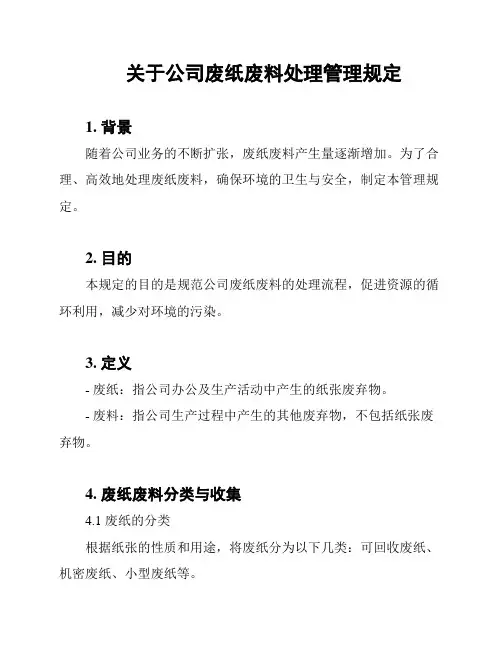 关于公司废纸废料处理管理规定

1. 背景

随着公司业务的不断扩张，废纸废料产生量逐渐增加。为了合理、高效地处理废纸废料，确保环境的卫生与安全，制定本管理规定。

2. 目的

本规定的目的是规范公司废纸废料的处理流程，促进资源的循环利用，减少对环境的污染。

3. 定义

- 废纸：指公司办公及生产活动中产生的纸张废弃物。

- 废料：指公司生产过程中产生的其他废弃物，不包括纸张废弃物。

4. 废纸废料分类与收集

4.1 废纸的分类

根据纸张的性质和用途，将废纸分为以下几类：可回收废纸、机密废纸、小型废纸等。